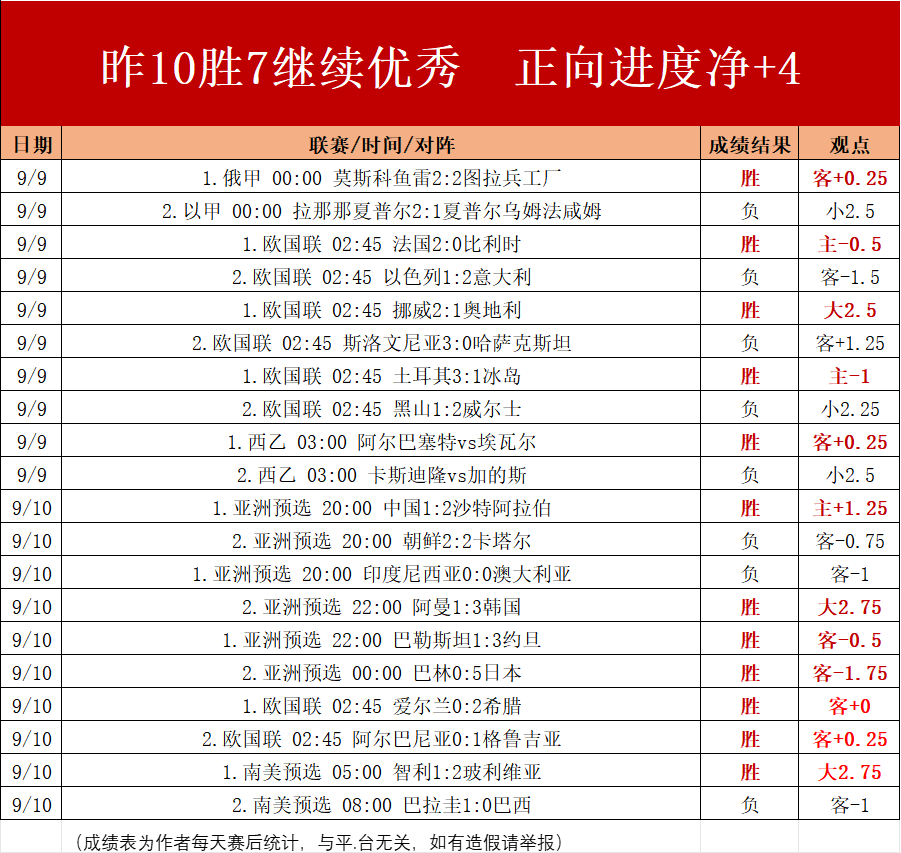 昨10胜7继续优秀　正向进度净+4

| 日期 | 联赛/时间/对阵 | 成绩结果 | 观点 |
|---|---|---|---|
| 9/9 | 1.俄甲 00:00 莫斯科鱼雷2:2图拉兵工厂 | 胜 | 客+0.25 |
| 9/9 | 2.以甲 00:00 拉那那夏普尔2:1夏普尔乌姆法咸姆 | 负 | 小2.5 |
| 9/9 | 1.欧国联 02:45 法国2:0比利时 | 胜 | 主-0.5 |
| 9/9 | 2.欧国联 02:45 以色列1:2意大利 | 负 | 客-1.5 |
| 9/9 | 1.欧国联 02:45 挪威2:1奥地利 | 胜 | 大2.5 |
| 9/9 | 2.欧国联 02:45 斯洛文尼亚3:0哈萨克斯坦 | 负 | 客+1.25 |
| 9/9 | 1.欧国联 02:45 土耳其3:1冰岛 | 胜 | 主-1 |
| 9/9 | 2.欧国联 02:45 黑山1:2威尔士 | 负 | 小2.25 |
| 9/9 | 1.西乙 03:00 阿尔巴塞特vs埃瓦尔 | 胜 | 客+0.25 |
| 9/9 | 2.西乙 03:00 卡斯迪隆vs加的斯 | 负 | 小2.5 |
| 9/10 | 1.亚洲预选 20:00 中国1:2沙特阿拉伯 | 胜 | 主+1.25 |
| 9/10 | 2.亚洲预选 20:00 朝鲜2:2卡塔尔 | 负 | 客-0.75 |
| 9/10 | 1.亚洲预选 20:00 印度尼西亚0:0澳大利亚 | 负 | 客-1 |
| 9/10 | 2.亚洲预选 22:00 阿曼1:3韩国 | 胜 | 大2.75 |
| 9/10 | 1.亚洲预选 22:00 巴勒斯坦1:3约旦 | 胜 | 客-0.5 |
| 9/10 | 2.亚洲预选 00:00 巴林0:5日本 | 胜 | 客-1.75 |
| 9/10 | 1.欧国联 02:45 爱尔兰0:2希腊 | 胜 | 客+0 |
| 9/10 | 2.欧国联 02:45 阿尔巴尼亚0:1格鲁吉亚 | 胜 | 客+0.25 |
| 9/10 | 1.南美预选 05:00 智利1:2玻利维亚 | 胜 | 大2.75 |
| 9/10 | 2.南美预选 08:00 巴拉圭1:0巴西 | 负 | 客-1 |

（成绩表为作者每天赛后统计，与平.台无关，如有造假请举报）